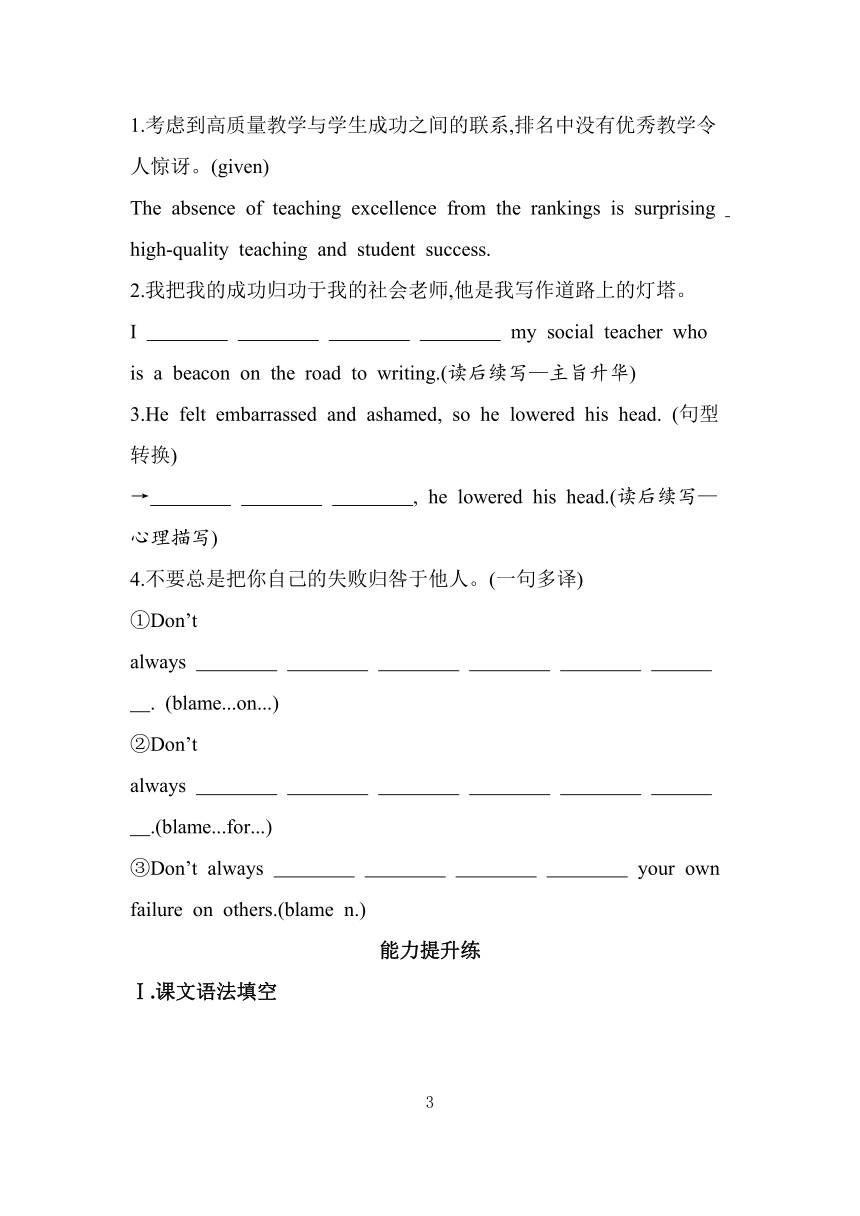 1.考虑到高质量教学与学生成功之间的联系,排名中没有优秀教学令人惊讶。(given)

The absence of teaching excellence from the rankings is surprising _ high-quality teaching and student success.

2.我把我的成功归功于我的社会老师,他是我写作道路上的灯塔。

I ________ ________ ________ ________ my social teacher who is a beacon on the road to writing.(读后续写—主旨升华)

3.He felt embarrassed and ashamed, so he lowered his head. (句型转换)

→________ ________ ________, he lowered his head.(读后续写—心理描写)

4.不要总是把你自己的失败归咎于他人。(一句多译)

①Don't always ________ ________ ________ ________ ________ ________. (blame...on...)

②Don't always ________ ________ ________ ________ ________ ________.(blame...for...)

③Don't always ________ ________ ________ ________ your own failure on others.(blame n.)

能力提升练

Ⅰ.课文语法填空

3